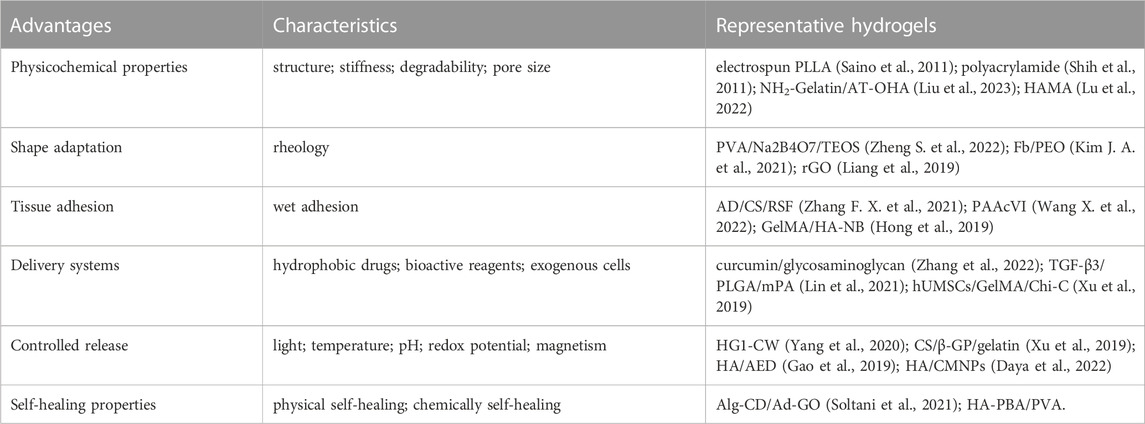 | Advantages | Characteristics | Representative hydrogels |
|---|---|---|
| Physicochemical properties | structure; stiffness; degradability; pore size | electrospun PLLA (Saino et al., 2011); polyacrylamide (Shih et al., 2011); $NH_2$-Gelatin/AT-OHA (Liu et al., 2023); HAMA (Lu et al., 2022) |
| Shape adaptation | rheology | PVA/Na2B4O7/TEOS (Zheng S. et al., 2022); Fb/PEO (Kim J. A. et al., 2021); rGO (Liang et al., 2019) |
| Tissue adhesion | wet adhesion | AD/CS/RSF (Zhang F. X. et al., 2021); PAAcVI (Wang X. et al., 2022); GelMA/HA-NB (Hong et al., 2019) |
| Delivery systems | hydrophobic drugs; bioactive reagents; exogenous cells | curcumin/glycosaminoglycan (Zhang et al., 2022); TGF-β3/PLGA/mPA (Lin et al., 2021); hUMSCs/GelMA/Chi-C (Xu et al., 2019) |
| Controlled release | light; temperature; pH; redox potential; magnetism | HG1-CW (Yang et al., 2020); CS/β-GP/gelatin (Xu et al., 2019); HA/AED (Gao et al., 2019); HA/CMNPs (Daya et al., 2022) |
| Self-healing properties | physical self-healing; chemically self-healing | Alg-CD/Ad-GO (Soltani et al., 2021); HA-PBA/PVA. |